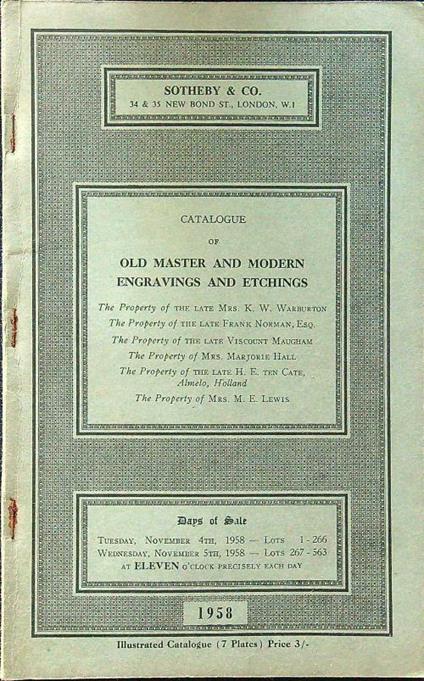 SOTHEBY & CO.
34 & 35 NEW BOND ST., LONDON, W.1

CATALOGUE
OF
OLD MASTER AND MODERN ENGRAVINGS AND ETCHINGS

The Property of THE LATE MRS. K. W. WARBURTON
The Property of THE LATE FRANK NORMAN, ESQ.
The Property of THE LATE VISCOUNT MAUGHAM
The Property of MRS. MARJORIE HALL
The Property of THE LATE H. E. TEN CATE, Almelo, Holland
The Property of MRS. M. E. LEWIS

Days of Sale
TUESDAY, NOVEMBER 4TH, 1958 — LOTS 1 - 266
WEDNESDAY, NOVEMBER 5TH, 1958 — LOTS 267 - 563
AT ELEVEN O'CLOCK PRECISELY EACH DAY

1958

Illustrated Catalogue (7 Plates) Price 3/-